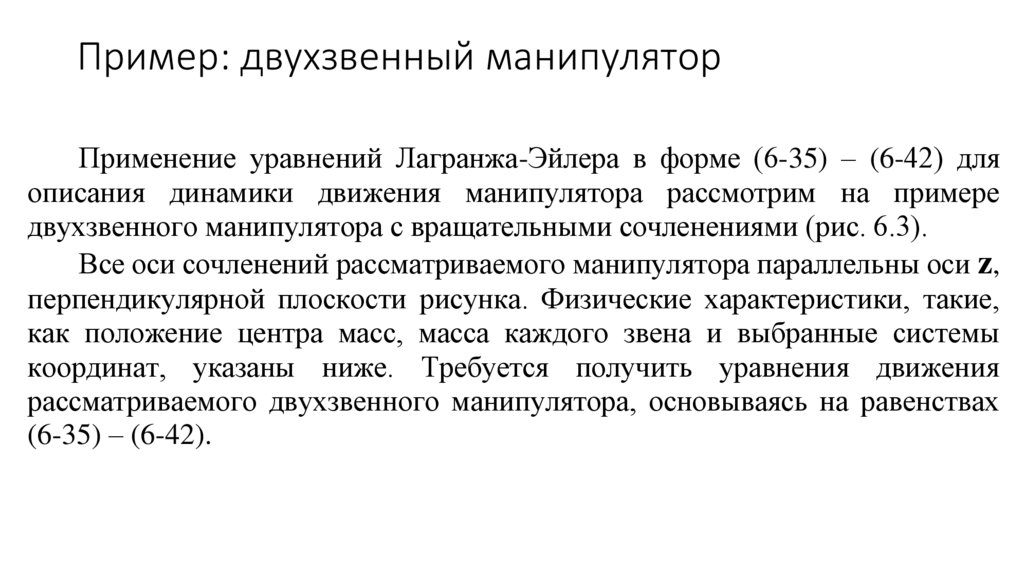 Пример: двухзвенный манипулятор

Применение уравнений Лагранжа-Эйлера в форме (6-35) – (6-42) для описания динамики движения манипулятора рассмотрим на примере двухзвенного манипулятора с вращательными сочленениями (рис. 6.3).

Все оси сочленений рассматриваемого манипулятора параллельны оси **z**, перпендикулярной плоскости рисунка. Физические характеристики, такие, как положение центра масс, масса каждого звена и выбранные системы координат, указаны ниже. Требуется получить уравнения движения рассматриваемого двухзвенного манипулятора, основываясь на равенствах (6-35) – (6-42).